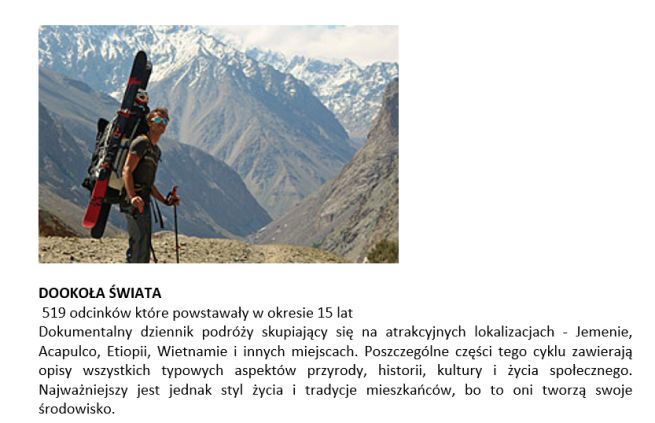 DOOKOŁA ŚWIATA

519 odcinków które powstawały w okresie 15 lat

Dokumentalny dziennik podróży skupiający się na atrakcyjnych lokalizacjach - Jemenie, Acapulco, Etiopii, Wietnamie i innych miejscach. Poszczególne części tego cyklu zawierają opisy wszystkich typowych aspektów przyrody, historii, kultury i życia społecznego. Najważniejszy jest jednak styl życia i tradycje mieszkańców, bo to oni tworzą swoje środowisko.